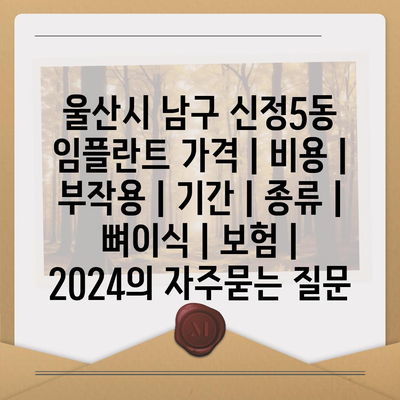 울산시 남구 신정5동 임플란트 가격 | 비용 | 부작용 | 기간 | 종류 | 뼈이식 | 보험 | 2024의 자주묻는 질문

M